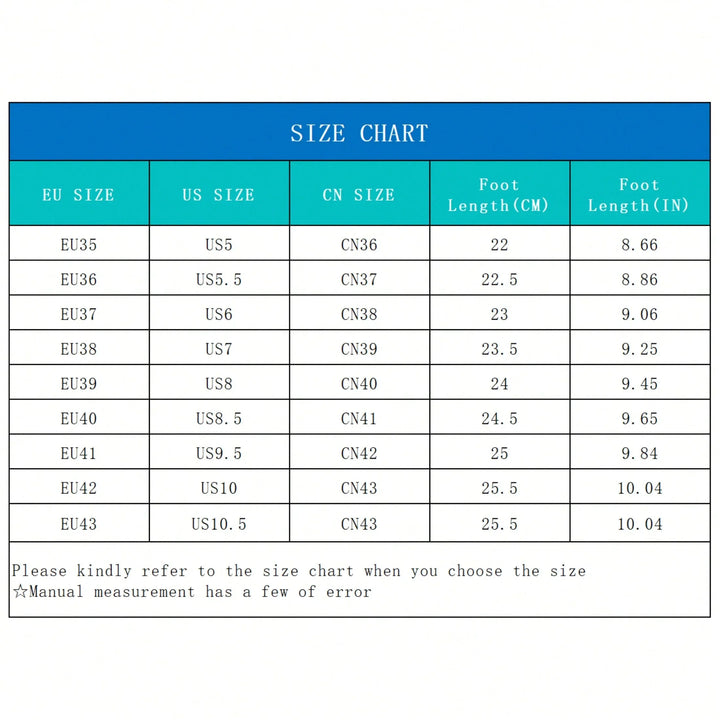 SIZE CHART

| EU SIZE | US SIZE | CN SIZE | Foot Length(CM) | Foot Length(IN) |
|---|---|---|---|---|
| EU35 | US5 | CN36 | 22 | 8.66 |
| EU36 | US5.5 | CN37 | 22.5 | 8.86 |
| EU37 | US6 | CN38 | 23 | 9.06 |
| EU38 | US7 | CN39 | 23.5 | 9.25 |
| EU39 | US8 | CN40 | 24 | 9.45 |
| EU40 | US8.5 | CN41 | 24.5 | 9.65 |
| EU41 | US9.5 | CN42 | 25 | 9.84 |
| EU42 | US10 | CN43 | 25.5 | 10.04 |
| EU43 | US10.5 | CN43 | 25.5 | 10.04 |

Please kindly refer to the size chart when you choose the size
☆Manual measurement has a few of error